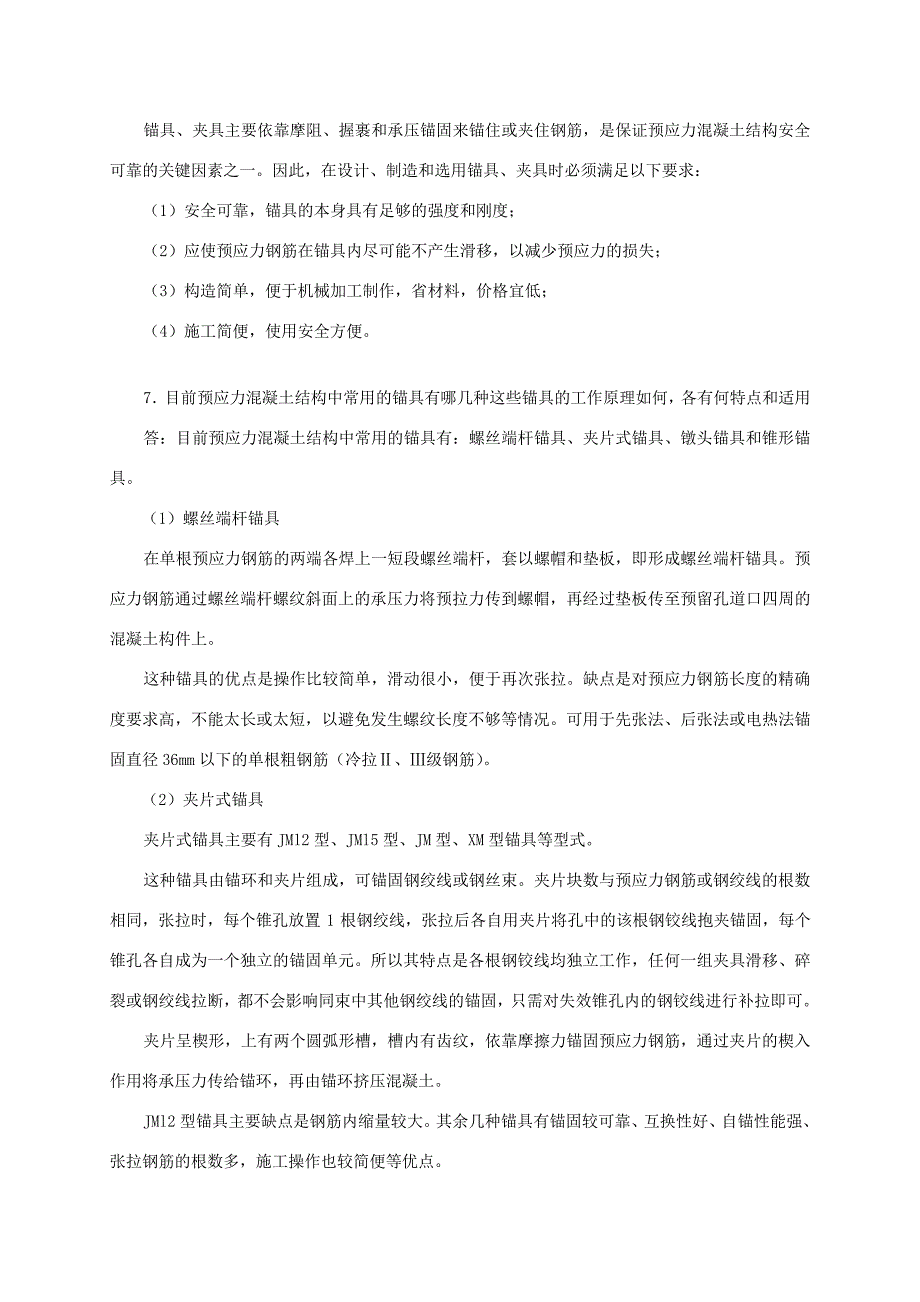 锚具、夹具主要依靠摩阻、握裹和承压锚固来锚住或夹住钢筋，是保证预应力混凝土结构安全可靠的关键因素之一。因此，在设计、制造和选用锚具、夹具时必须满足以下要求：

（1）安全可靠，锚具的本身具有足够的强度和刚度；

（2）应使预应力钢筋在锚具内尽可能不产生滑移，以减少预应力的损失；

（3）构造简单，便于机械加工制作，省材料，价格宜低；

（4）施工简便，使用安全方便。

7．目前预应力混凝土结构中常用的锚具有哪几种这些锚具的工作原理如何，各有何特点和适用

答：目前预应力混凝土结构中常用的锚具有：螺丝端杆锚具、夹片式锚具、镦头锚具和锥形锚具。

（1）螺丝端杆锚具

在单根预应力钢筋的两端各焊上一短段螺丝端杆，套以螺帽和垫板，即形成螺丝端杆锚具。预应力钢筋通过螺丝端杆螺纹斜面上的承压力将预拉力传到螺帽，再经过垫板传至预留孔道口四周的混凝土构件上。

这种锚具的优点是操作比较简单，滑动很小，便于再次张拉。缺点是对预应力钢筋长度的精确度要求高，不能太长或太短，以避免发生螺纹长度不够等情况。可用于先张法、后张法或电热法锚固直径 36mm 以下的单根粗钢筋（冷拉Ⅱ、Ⅲ级钢筋）。

（2）夹片式锚具

夹片式锚具主要有 JM12 型、JM15 型、JM 型、XM 型锚具等型式。

这种锚具由锚环和夹片组成，可锚固钢绞线或钢丝束。夹片块数与预应力钢筋或钢绞线的根数相同，张拉时，每个锥孔放置 1 根钢绞线，张拉后各自用夹片将孔中的该根钢铰线抱夹锚固，每个锥孔各自成为一个独立的锚固单元。所以其特点是各根钢铰线均独立工作，任何一组夹具滑移、碎裂或钢绞线拉断，都不会影响同束中其他钢绞线的锚固，只需对失效锥孔内的钢铰线进行补拉即可。

夹片呈楔形，上有两个圆弧形槽，槽内有齿纹，依靠摩擦力锚固预应力钢筋，通过夹片的楔入作用将承压力传给锚环，再由锚环挤压混凝土。

JM12 型锚具主要缺点是钢筋内缩量较大。其余几种锚具有锚固较可靠、互换性好、自锚性能强、张拉钢筋的根数多，施工操作也较简便等优点。